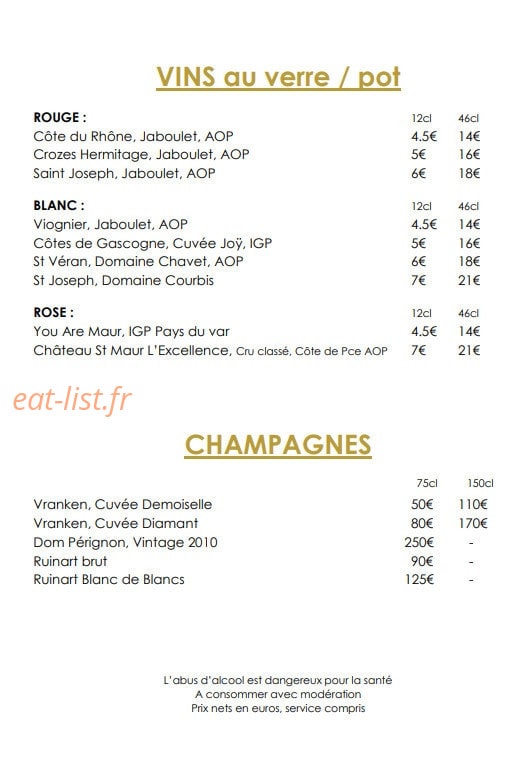 VINS au verre / pot

| ROUGE : | 12cl | 46cl |
|---|---|---|
| Côte du Rhône, Jaboulet, AOP | 4.5€ | 14€ |
| Crozes Hermitage, Jaboulet, AOP | 5€ | 16€ |
| Saint Joseph, Jaboulet, AOP | 6€ | 18€ |

| BLANC : | 12cl | 46cl |
|---|---|---|
| Viognier, Jaboulet, AOP | 4.5€ | 14€ |
| Côtes de Gascogne, Cuvée Joÿ, IGP | 5€ | 16€ |
| St Véran, Domaine Chavet, AOP | 6€ | 18€ |
| St Joseph, Domaine Courbis | 7€ | 21€ |

| ROSE : | 12cl | 46cl |
|---|---|---|
| You Are Maur, IGP Pays du var | 4.5€ | 14€ |
| Château St Maur L'Excellence, Cru classé, Côte de Pce AOP | 7€ | 21€ |

eat-list.fr

CHAMPAGNES

| | 75cl | 150cl |
|---|---|---|
| Vranken, Cuvée Demoiselle | 50€ | 110€ |
| Vranken, Cuvée Diamant | 80€ | 170€ |
| Dom Pérignon, Vintage 2010 | 250€ | - |
| Ruinart brut | 90€ | - |
| Ruinart Blanc de Blancs | 125€ | - |

L'abus d'alcool est dangereux pour la santé
A consommer avec modération
Prix nets en euros, service compris